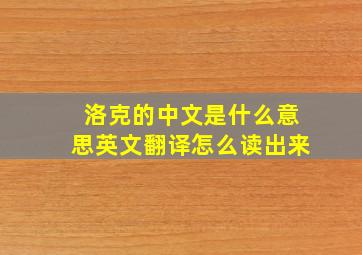 洛克的中文是什么意思英文翻译怎么读出来